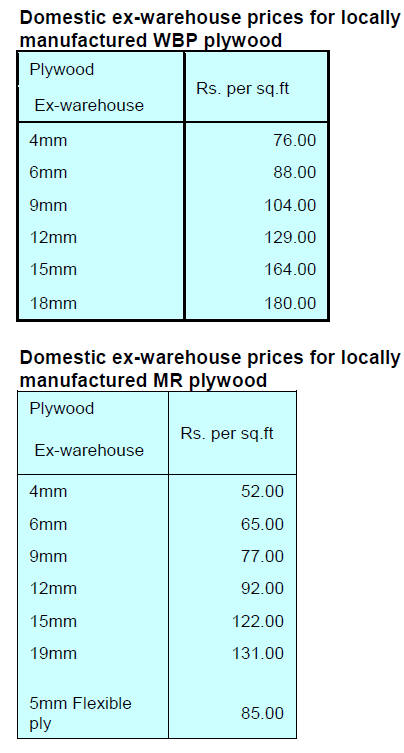 Domestic ex-warehouse prices for locally manufactured WBP plywood

| Plywood Ex-warehouse | Rs. per sq.ft |
|---|---|
| 4mm | 76.00 |
| 6mm | 88.00 |
| 9mm | 104.00 |
| 12mm | 129.00 |
| 15mm | 164.00 |
| 18mm | 180.00 |

Domestic ex-warehouse prices for locally manufactured MR plywood

| Plywood Ex-warehouse | Rs. per sq.ft |
|---|---|
| 4mm | 52.00 |
| 6mm | 65.00 |
| 9mm | 77.00 |
| 12mm | 92.00 |
| 15mm | 122.00 |
| 19mm | 131.00 |
| 5mm Flexible ply | 85.00 |